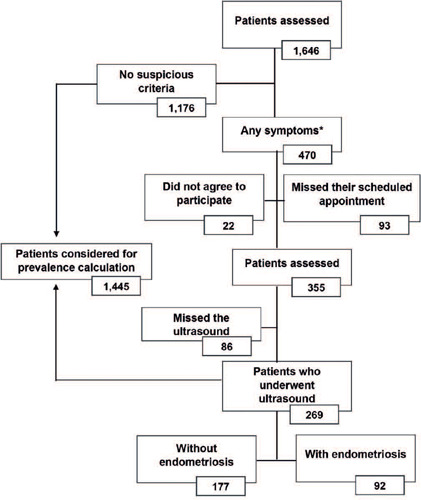 Patients assessed
1,646

No suspicious criteria
1,176

Any symptoms*
470

Did not agree to participate
22

Missed their scheduled appointment
93

Patients considered for prevalence calculation
1,445

Patients assessed
355

Missed the ultrasound
86

Patients who underwent ultrasound
269

Without endometriosis
177

With endometriosis
92